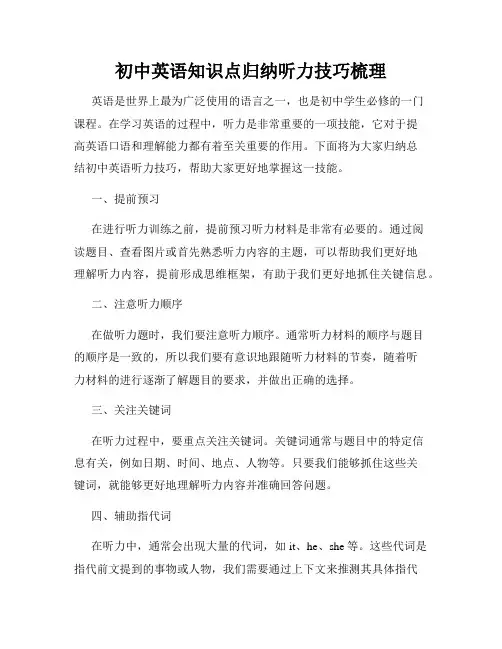 初中英语知识点归纳听力技巧梳理

英语是世界上最为广泛使用的语言之一，也是初中学生必修的一门课程。在学习英语的过程中，听力是非常重要的一项技能，它对于提高英语口语和理解能力都有着至关重要的作用。下面将为大家归纳总结初中英语听力技巧，帮助大家更好地掌握这一技能。

一、提前预习

在进行听力训练之前，提前预习听力材料是非常有必要的。通过阅读题目、查看图片或首先熟悉听力内容的主题，可以帮助我们更好地理解听力内容，提前形成思维框架，有助于我们更好地抓住关键信息。

二、注意听力顺序

在做听力题时，我们要注意听力顺序。通常听力材料的顺序与题目的顺序是一致的，所以我们要有意识地跟随听力材料的节奏，随着听力材料的进行逐渐了解题目的要求，并做出正确的选择。

三、关注关键词

在听力过程中，要重点关注关键词。关键词通常与题目中的特定信息有关，例如日期、时间、地点、人物等。只要我们能够抓住这些关键词，就能够更好地理解听力内容并准确回答问题。

四、辅助指代词

在听力中，通常会出现大量的代词，如 it、he、she 等。这些代词是指代前文提到的事物或人物，我们需要通过上下文来推测其具体指代